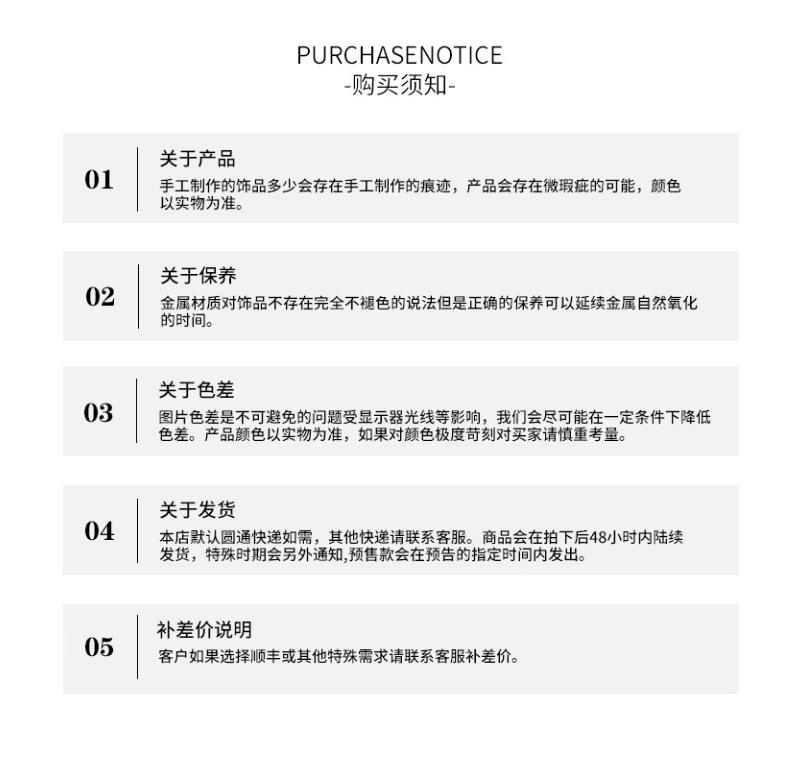 PURCHASENOTICE
-购买须知-

01
关于产品
手工制作的饰品多少会存在手工制作的痕迹，产品会存在微瑕疵的可能，颜色以实物为准。

02
关于保养
金属材质对饰品不存在完全不褪色的说法但是正确的保养可以延续金属自然氧化的时间。

03
关于色差
图片色差是不可避免的问题受显示器光线等影响，我们会尽可能在一定条件下降低色差。产品颜色以实物为准，如果对颜色极度苛刻对买家请慎重考量。

04
关于发货
本店默认圆通快递如需，其他快递请联系客服。商品会在拍下后48小时内陆续发货，特殊时期会另外通知,预售款会在预告的指定时间内发出。

05
补差价说明
客户如果选择顺丰或其他特殊需求请联系客服补差价。